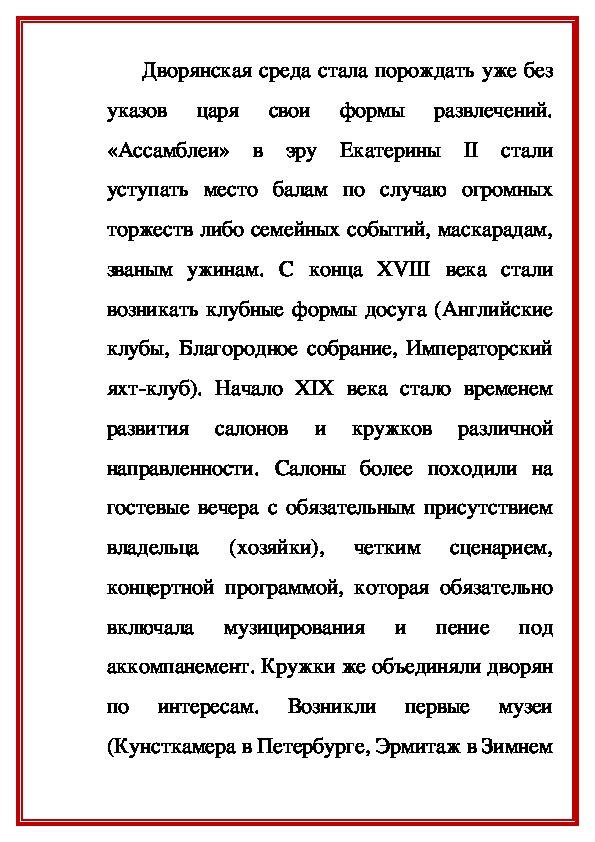 Дворянская среда стала порождать уже без указов царя свои формы развлечений. «Ассамблеи» в эру Екатерины II стали уступать место балам по случаю огромных торжеств либо семейных событий, маскарадам, званым ужинам. С конца XVIII века стали возникать клубные формы досуга (Английские клубы, Благородное собрание, Императорский яхт-клуб). Начало XIX века стало временем развития салонов и кружков различной направленности. Салоны более походили на гостевые вечера с обязательным присутствием владельца (хозяйки), четким сценарием, концертной программой, которая обязательно включала музицирования и пение под аккомпанемент. Кружки же объединяли дворян по интересам. Возникли первые музеи (Кунсткамера в Петербурге, Эрмитаж в Зимнем